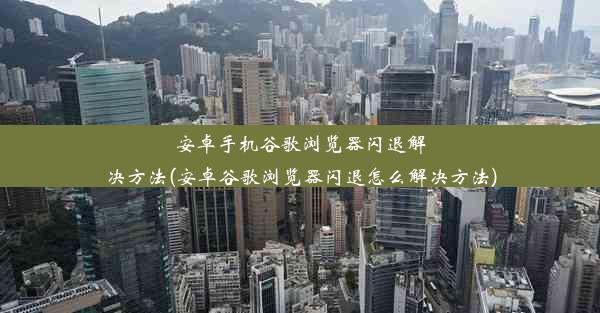 安卓手机谷歌浏览器闪退解决方法(安卓谷歌浏览器闪退怎么解决方法)